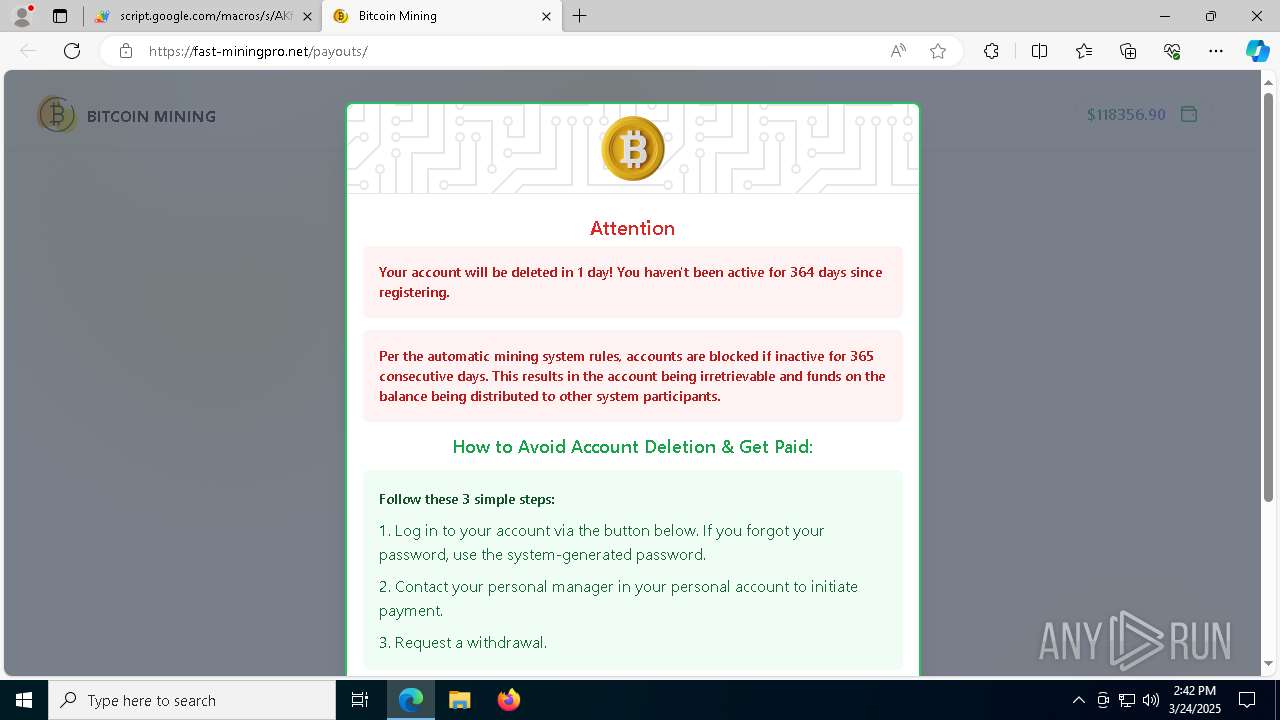 script.google.com/macros/s/AKf
Bitcoin Mining
https://fast-miningpro.net/payouts/

BITCOIN MINING
$118356.90

Attention

Your account will be deleted in 1 day! You haven't been active for 364 days since registering.

Per the automatic mining system rules, accounts are blocked if inactive for 365 consecutive days. This results in the account being irretrievable and funds on the balance being distributed to other system participants.

How to Avoid Account Deletion & Get Paid:

Follow these 3 simple steps:

1. Log in to your account via the button below. If you forgot your password, use the system-generated password.

2. Contact your personal manager in your personal account to initiate payment.

3. Request a withdrawal.

ANY RUN

Type here to search
2:42 PM
3/24/2025